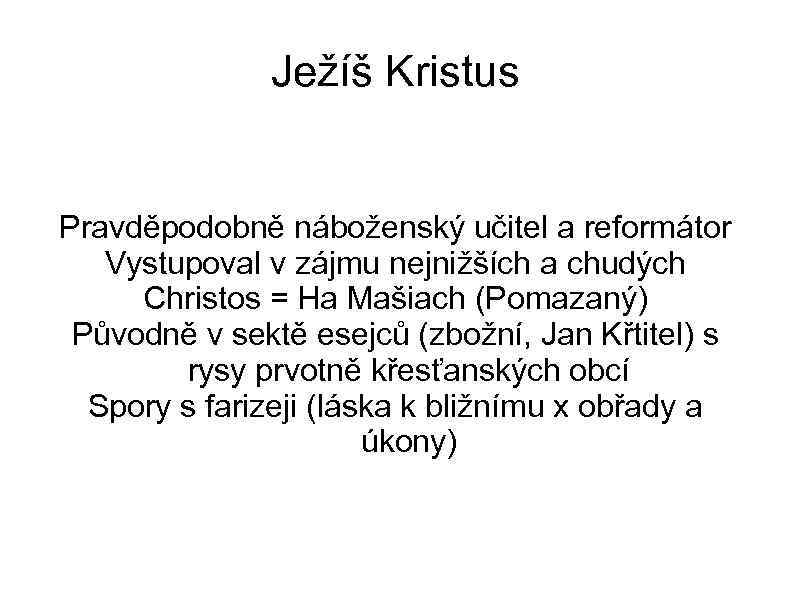 Ježíš Kristus

Pravděpodobně náboženský učitel a reformátor
Vystupoval v zájmu nejnižších a chudých
Christos = Ha Mašiach (Pomazaný)
Původně v sektě esejců (zbožní, Jan Křtitel) s rysy prvotně křesťanských obcí
Spory s farizeji (láska k bližnímu x obřady a úkony)